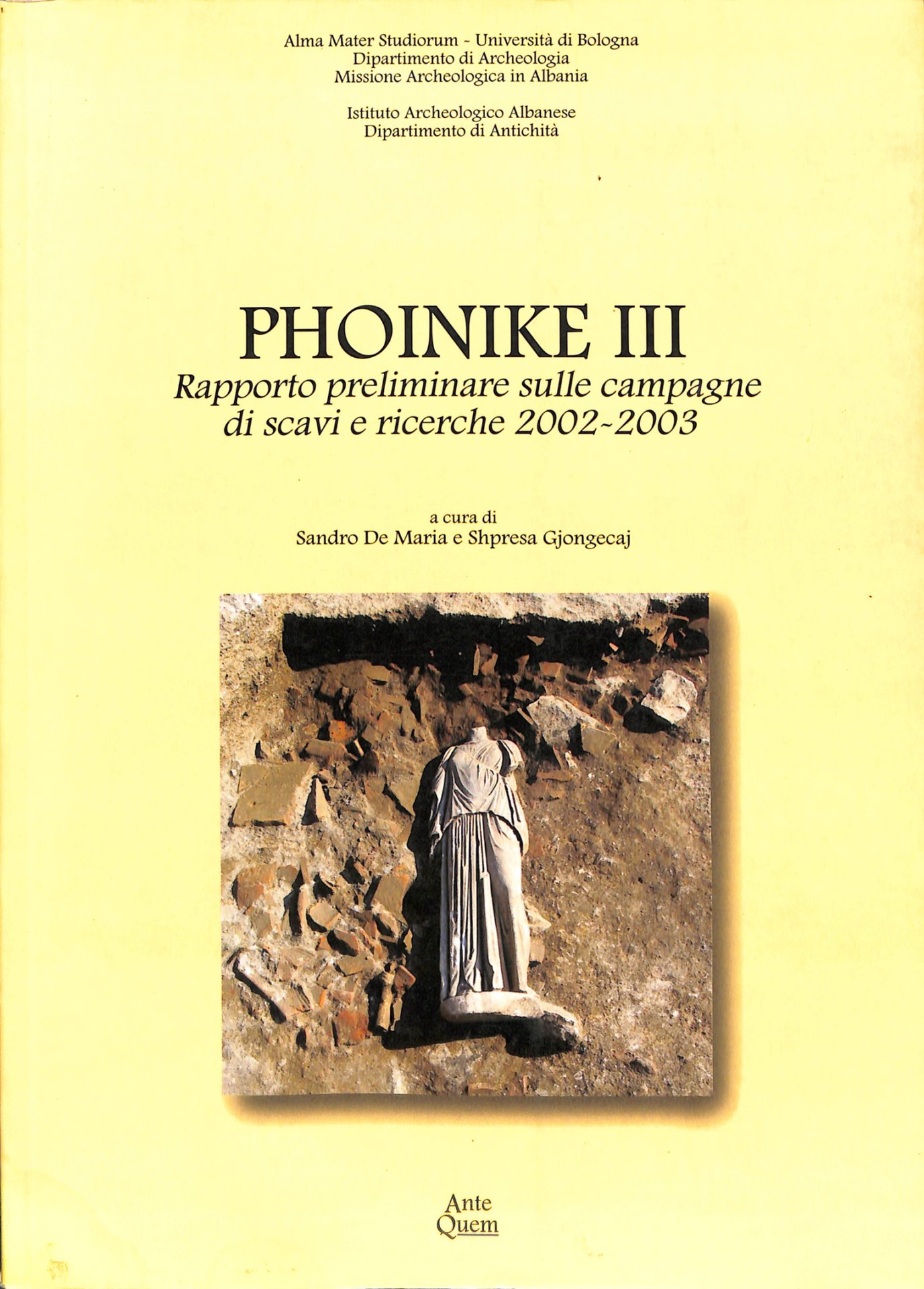 Alma Mater Studiorum - Università di Bologna
Dipartimento di Archeologia
Missione Archeologica in Albania

Istituto Archeologico Albanese
Dipartimento di Antichità

PHOINIKE III
Rapporto preliminare sulle campagne di scavi e ricerche 2002-2003

a cura di
Sandro De Maria e Shpresa Gjongecaj

Ante
Quem